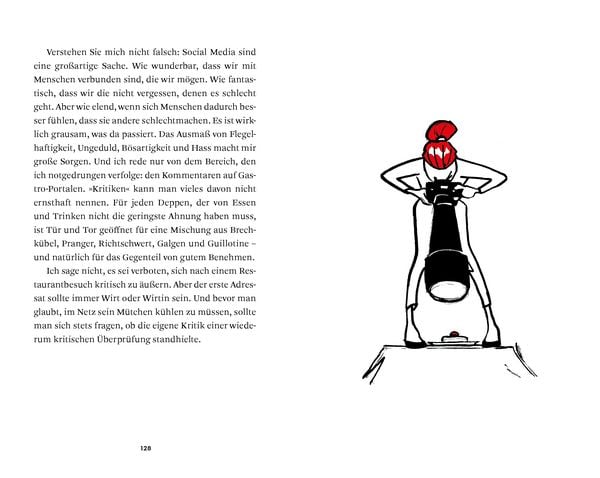 Verstehen Sie mich nicht falsch: Social Media sind eine großartige Sache. Wie wunderbar, dass wir mit Menschen verbunden sind, die wir mögen. Wie fantastisch, dass wir die nicht vergessen, denen es schlecht geht. Aber wie elend, wenn sich Menschen dadurch besser fühlen, dass sie andere schlechtmachen. Es ist wirklich grausam, was da passiert. Das Ausmaß von Flegelhaftigkeit, Ungeduld, Bösartigkeit und Hass macht mir große Sorgen. Und ich rede nur von dem Bereich, den ich notgedrungen verfolge: den Kommentaren auf Gastro-Portalen. »Kritiken« kann man vieles davon nicht ernsthaft nennen. Für jeden Deppen, der von Essen und Trinken nicht die geringste Ahnung haben muss, ist Tür und Tor geöffnet für eine Mischung aus Brechkübel, Pranger, Richtschwert, Galgen und Guillotine – und natürlich für das Gegenteil von gutem Benehmen.

Ich sage nicht, es sei verboten, sich nach einem Restaurantbesuch kritisch zu äußern. Aber der erste Adressat sollte immer Wirt oder Wirtin sein. Und bevor man glaubt, im Netz sein Mütchen kühlen zu müssen, sollte man sich stets fragen, ob die eigene Kritik einer wiederum kritischen Überprüfung standhielte.

128